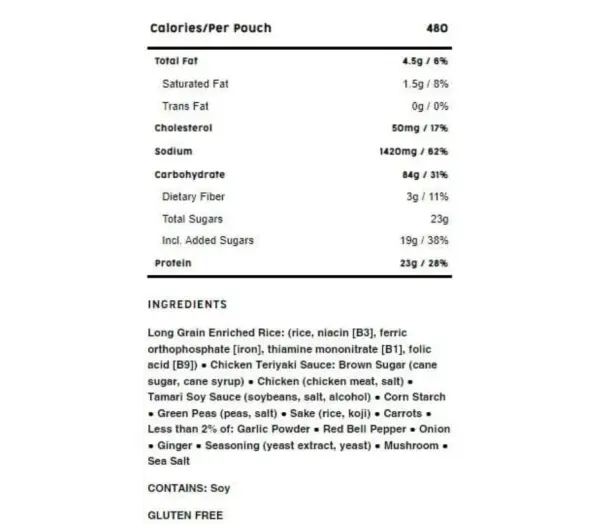 | Calories/Per Pouch | 480 |
|---|---|
| Total Fat | 4.5g / 6% |
| Saturated Fat | 1.5g / 8% |
| Trans Fat | 0g / 0% |
| Cholesterol | 50mg / 17% |
| Sodium | 1420mg / 62% |
| Carbohydrate | 84g / 31% |
| Dietary Fiber | 3g / 11% |
| Total Sugars | 23g |
| Incl. Added Sugars | 19g / 38% |
| Protein | 23g / 28% |

INGREDIENTS

Long Grain Enriched Rice: (rice, niacin [B3], ferric orthophosphate [iron], thiamine mononitrate [B1], folic acid [B9]) • Chicken Teriyaki Sauce: Brown Sugar (cane sugar, cane syrup) • Chicken (chicken meat, salt) • Tamari Soy Sauce (soybeans, salt, alcohol) • Corn Starch • Green Peas (peas, salt) • Sake (rice, koji) • Carrots • Less than 2% of: Garlic Powder • Red Bell Pepper • Onion • Ginger • Seasoning (yeast extract, yeast) • Mushroom • Sea Salt

CONTAINS: Soy

GLUTEN FREE